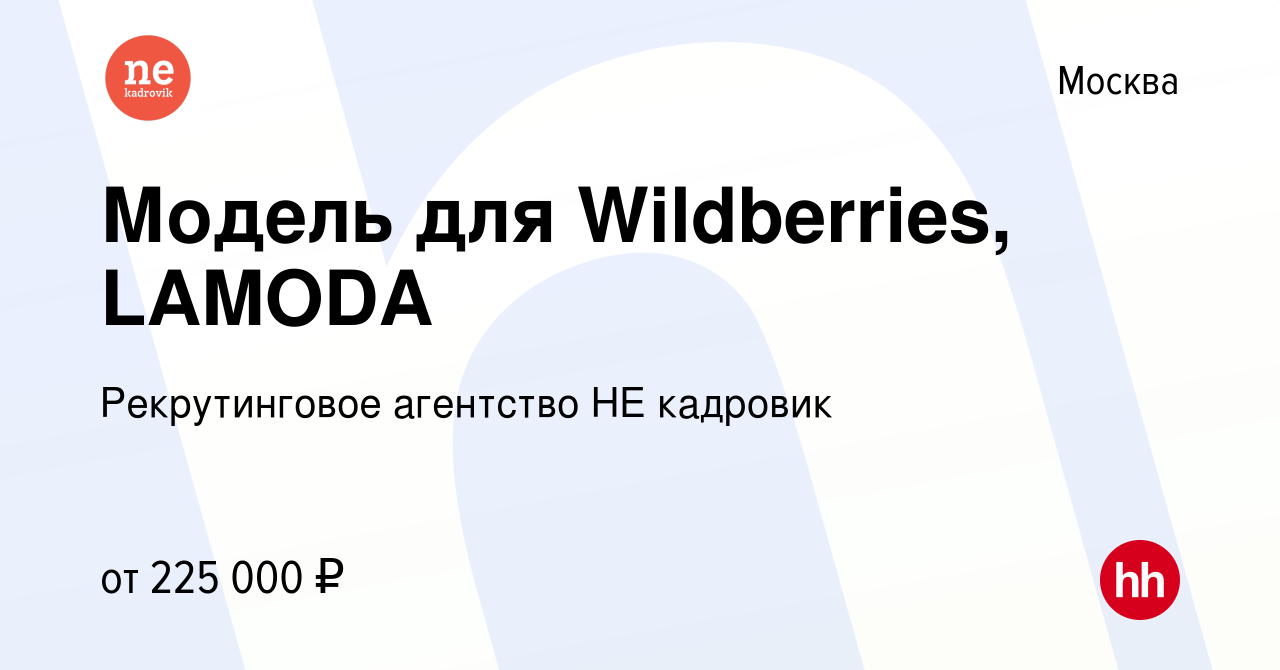 ne
kadrovik

Москва

Модель для Wildberries, LAMODA

Рекрутинговое агентство НЕ кадровик

от 225 000 ₽

hh